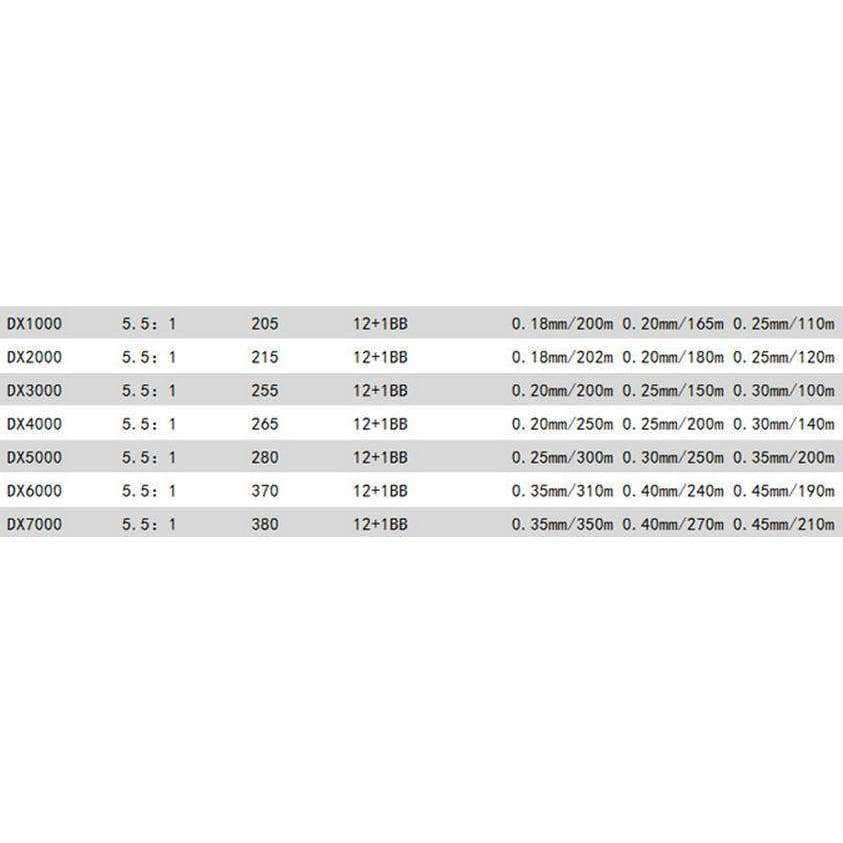 | DX1000 | 5.5：1 | 205 | 12+1BB | 0.18mm/200m 0.20mm/165m 0.25mm/110m |
|---|---|---|---|---|
| DX2000 | 5.5：1 | 215 | 12+1BB | 0.18mm/202m 0.20mm/180m 0.25mm/120m |
| DX3000 | 5.5：1 | 255 | 12+1BB | 0.20mm/200m 0.25mm/150m 0.30mm/100m |
| DX4000 | 5.5：1 | 265 | 12+1BB | 0.20mm/250m 0.25mm/200m 0.30mm/140m |
| DX5000 | 5.5：1 | 280 | 12+1BB | 0.25mm/300m 0.30mm/250m 0.35mm/200m |
| DX6000 | 5.5：1 | 370 | 12+1BB | 0.35mm/310m 0.40mm/240m 0.45mm/190m |
| DX7000 | 5.5：1 | 380 | 12+1BB | 0.35mm/350m 0.40mm/270m 0.45mm/210m |